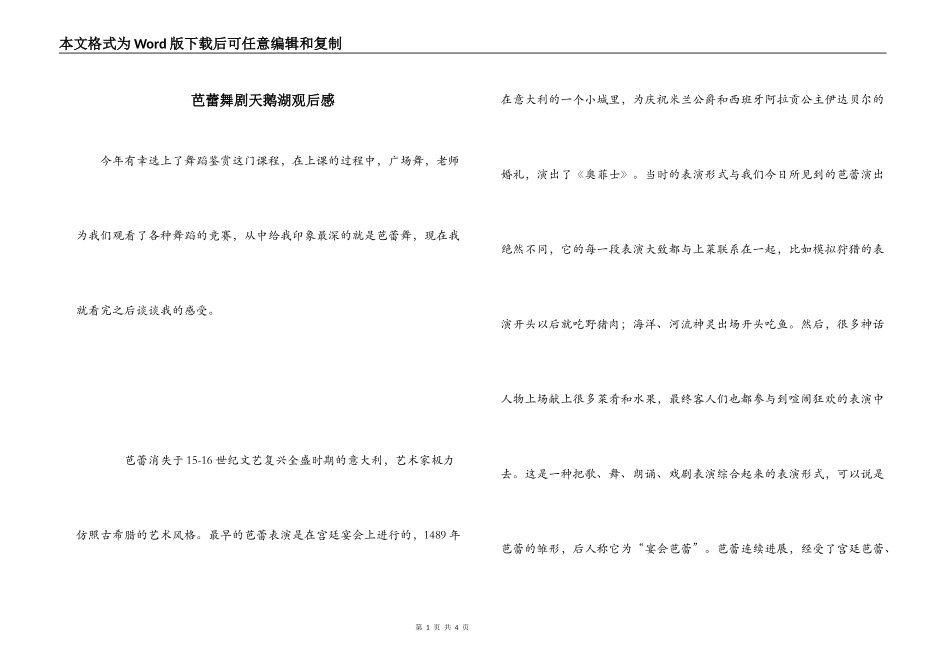 本文格式为Word版下载后可任意编辑和复制

芭蕾舞剧天鹅湖观后感

今年有幸选上了舞蹈鉴赏这门课程，在上课的过程中，广场舞，老师为我们观看了各种舞蹈的竞赛，从中给我印象最深的就是芭蕾舞，现在我就看完之后谈谈我的感受。

芭蕾消失于15-16世纪文艺复兴全盛时期的意大利，艺术家极力仿照古希腊的艺术风格。最早的芭蕾表演是在宫廷宴会上进行的，1489年在意大利的一个小城里，为庆祝米兰公爵和西班牙阿拉贡公主伊达贝尔的婚礼，演出了《奥菲士》。当时的表演形式与我们今日所见到的芭蕾演出绝然不同，它的每一段表演大致都与上菜联系在一起，比如模拟狩猎的表演开头以后就吃野猪肉；海洋、河流神灵出场开头吃鱼。然后，很多神话人物上场献上很多菜肴和水果，最终客人们也都参与到喧闹狂欢的表演中去。这是一种把歌、舞、朗诵、戏剧表演综合起来的表演形式，可以说是芭蕾的雏形，后人称它为“宴会芭蕾”。芭蕾连续进展，经受了宫廷芭蕾、

第 1 页 共 4 页